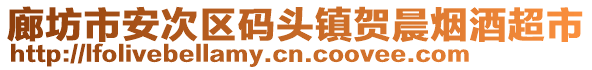 廊坊市安次区码头镇贺晨烟酒超市
http://lfolivebellamy.cn.coovee.com